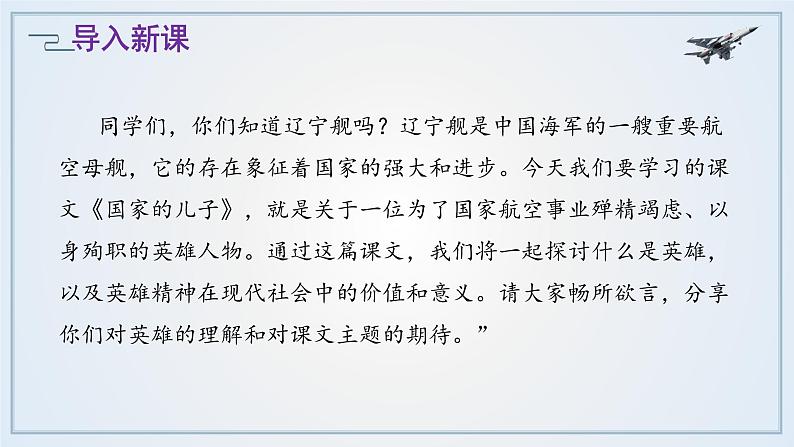 导入新课

同学们，你们知道辽宁舰吗？辽宁舰是中国海军的一艘重要航空母舰，它的存在象征着国家的强大和进步。今天我们要学习的课文《国家的儿子》，就是关于一位为了国家航空事业殚精竭虑、以身殉职的英雄人物。通过这篇课文，我们将一起探讨什么是英雄，以及英雄精神在现代社会中的价值和意义。请大家畅所欲言，分享你们对英雄的理解和对课文主题的期待。”